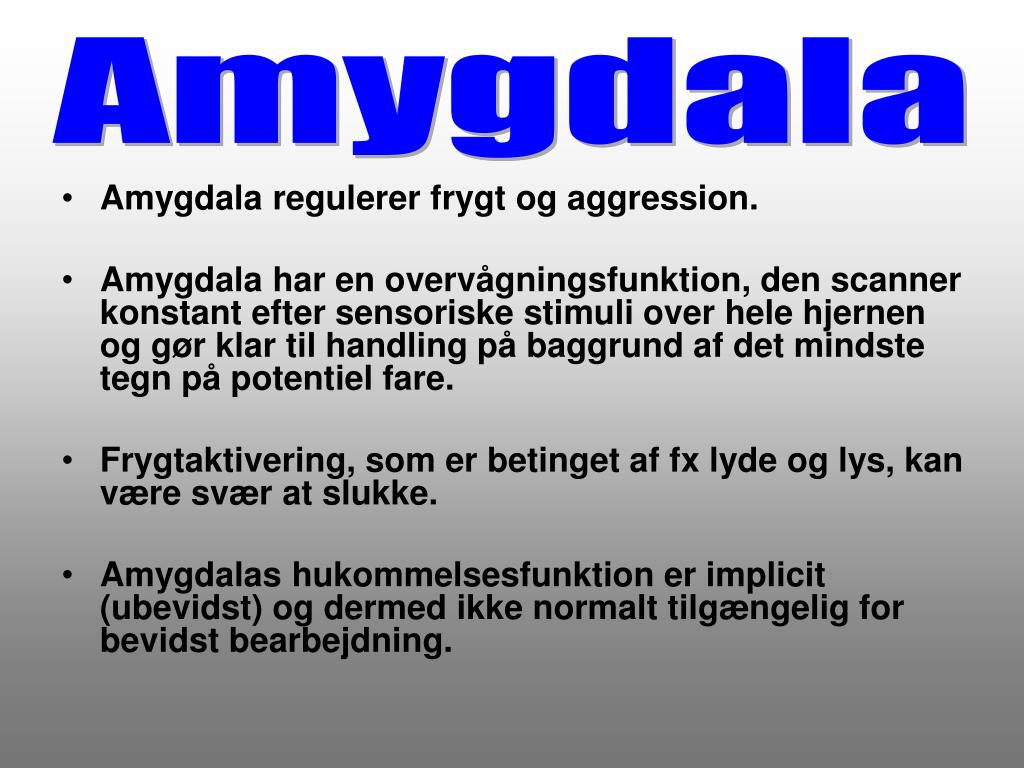 Amygdala

• Amygdala regulerer frygt og aggression.

• Amygdala har en overvågningsfunktion, den scanner konstant efter sensoriske stimuli over hele hjernen og gør klar til handling på baggrund af det mindste tegn på potentiel fare.

• Frygtaktivering, som er betinget af fx lyde og lys, kan være svær at slukke.

• Amygdalas hukommelsesfunktion er implicit (ubevidst) og dermed ikke normalt tilgængelig for bevidst bearbejdning.